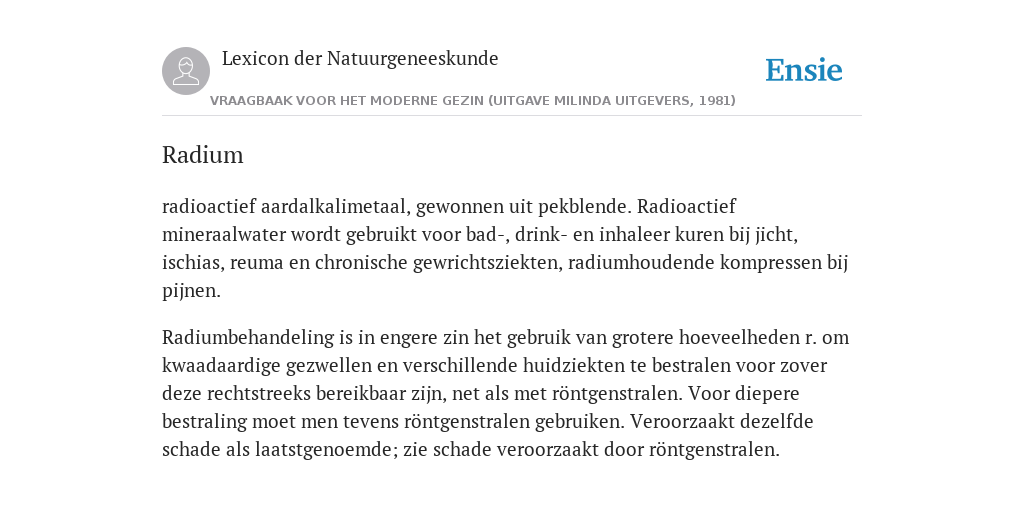 Lexicon der Natuurgeneeskunde

Ensie

VRAAGBAAK VOOR HET MODERNE GEZIN (UITGAVE MILINDA UITGEVERS, 1981)

Radium

radioactief aardalkalimetaal, gewonnen uit pekblende. Radioactief mineraalwater wordt gebruikt voor bad-, drink- en inhaleer kuren bij jicht, ischias, reuma en chronische gewrichtsziekten, radiumhoudende kompressen bij pijnen.

Radiumbehandeling is in engere zin het gebruik van grotere hoeveelheden r. om kwaadaardige gezwellen en verschillende huidziekten te bestralen voor zover deze rechtstreeks bereikbaar zijn, net als met röntgenstralen. Voor diepere bestraling moet men tevens röntgenstralen gebruiken. Veroorzaakt dezelfde schade als laatstgenoemde; zie schade veroorzaakt door röntgenstralen.